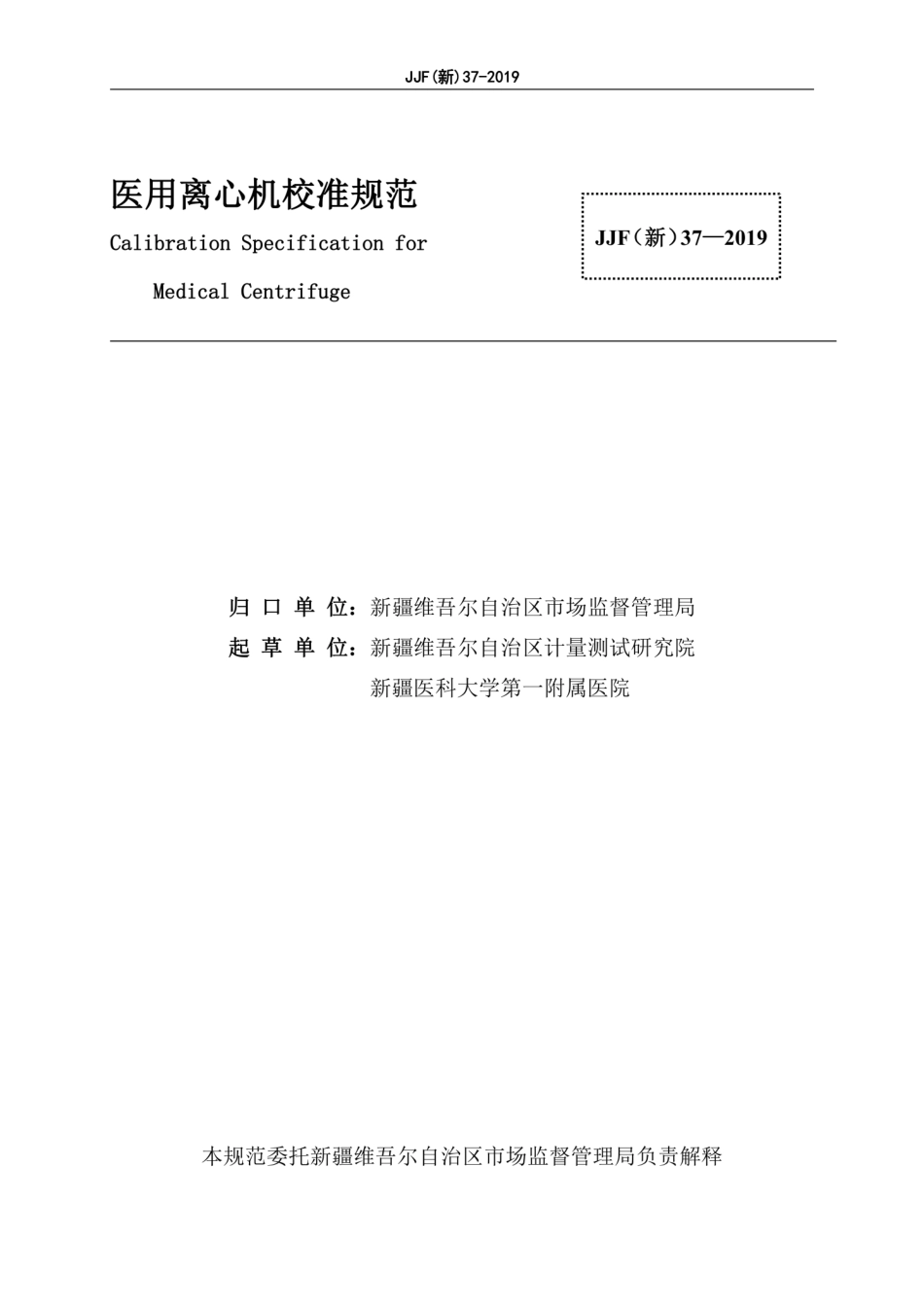 JJF(新)37-2019

医用离心机校准规范

Calibration Specification for Medical Centrifuge

JJF（新）37—2019

归 口 单 位：新疆维吾尔自治区市场监督管理局

起 草 单 位：新疆维吾尔自治区计量测试研究院

新疆医科大学第一附属医院

本规范委托新疆维吾尔自治区市场监督管理局负责解释